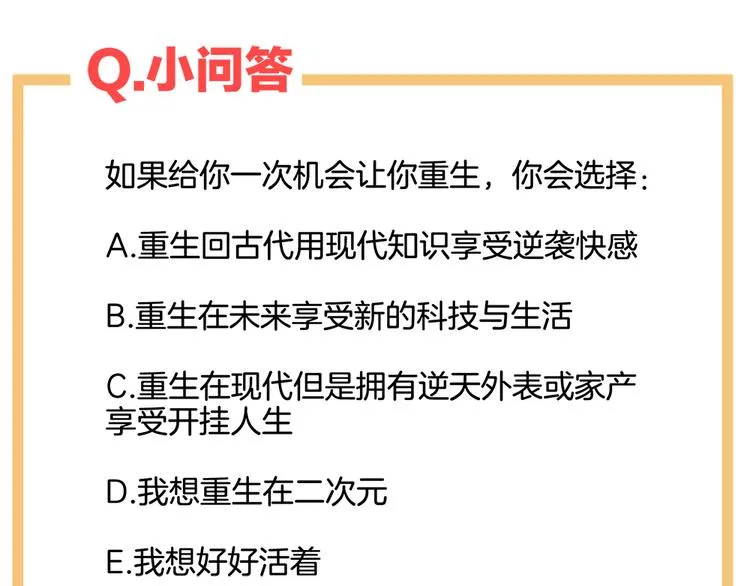 Q.小问答

如果给你一次机会让你重生，你会选择：

A.重生回古代用现代知识享受逆袭快感

B.重生在未来享受新的科技与生活

C.重生在现代但是拥有逆天外表或家产享受开挂人生

D.我想重生在二次元

E.我想好好活着